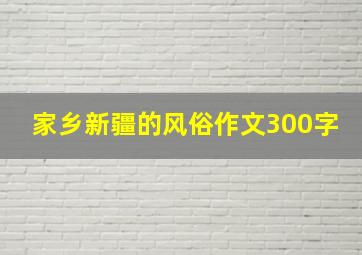 家乡新疆的风俗作文300字